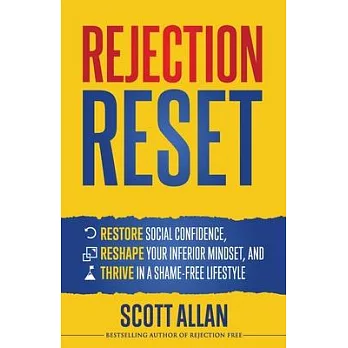 REJECTION
RESET

RESTORE SOCIAL CONFIDENCE,
RESHAPE YOUR INFERIOR MINDSET, AND
THRIVE IN A SHAME-FREE LIFESTYLE

SCOTT ALLAN

BESTSELLING AUTHOR OF REJECTION FREE